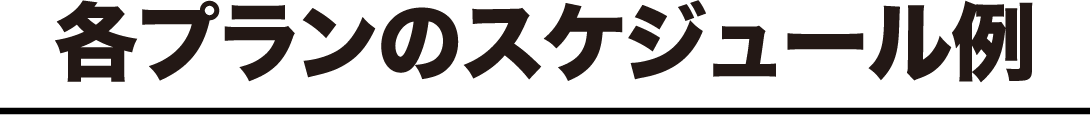 各プランのスケジュール例